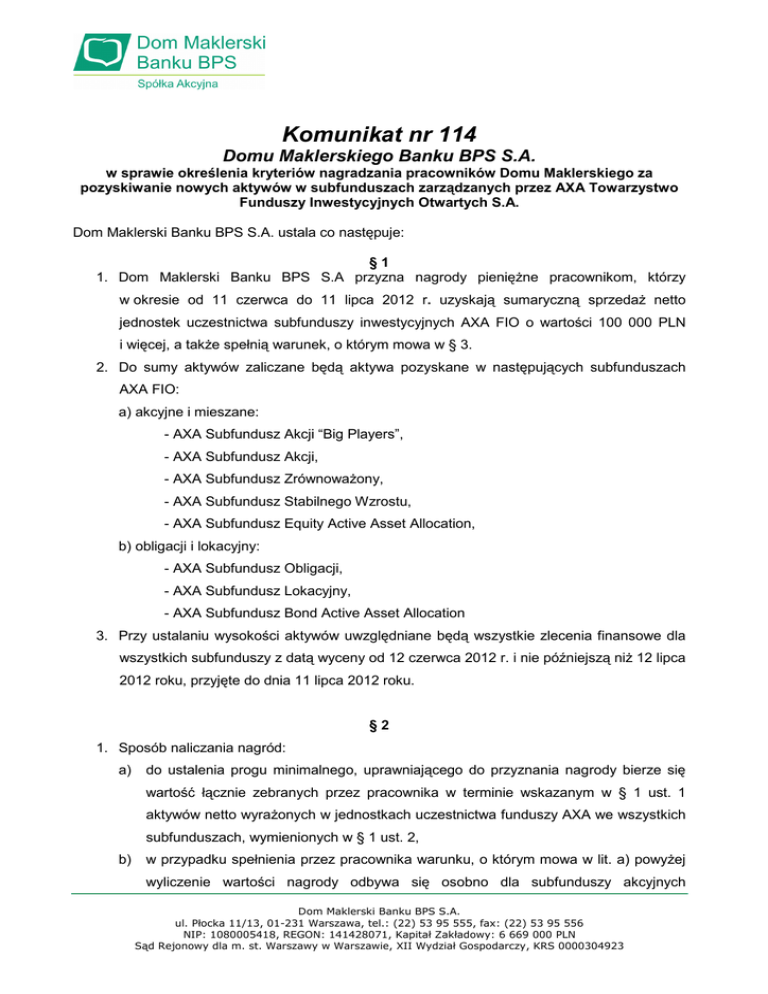 Dom Maklerski Banku BPS
Spółka Akcyjna

Komunikat nr 114
Domu Maklerskiego Banku BPS S.A.
w sprawie określenia kryteriów nagradzania pracowników Domu Maklerskiego za pozyskiwanie nowych aktywów w subfunduszach zarządzanych przez AXA Towarzystwo Funduszy Inwestycyjnych Otwartych S.A.

Dom Maklerski Banku BPS S.A. ustala co następuje:

§ 1
1. Dom Maklerski Banku BPS S.A przyzna nagrody pieniężne pracownikom, którzy w okresie od 11 czerwca do 11 lipca 2012 r. uzyskają sumaryczną sprzedaż netto jednostek uczestnictwa subfunduszy inwestycyjnych AXA FIO o wartości 100 000 PLN i więcej, a także spełnią warunek, o którym mowa w § 3.
2. Do sumy aktywów zaliczane będą aktywa pozyskane w następujących subfunduszach AXA FIO:
a) akcyjne i mieszane:
- AXA Subfundusz Akcji “Big Players”,
- AXA Subfundusz Akcji,
- AXA Subfundusz Zrównoważony,
- AXA Subfundusz Stabilnego Wzrostu,
- AXA Subfundusz Equity Active Asset Allocation,
b) obligacji i lokacyjny:
- AXA Subfundusz Obligacji,
- AXA Subfundusz Lokacyjny,
- AXA Subfundusz Bond Active Asset Allocation
3. Przy ustalaniu wysokości aktywów uwzględniane będą wszystkie zlecenia finansowe dla wszystkich subfunduszy z datą wyceny od 12 czerwca 2012 r. i nie późniejszą niż 12 lipca 2012 roku, przyjęte do dnia 11 lipca 2012 roku.

§ 2
1. Sposób naliczania nagród:
a) do ustalenia progu minimalnego, uprawniającego do przyznania nagrody bierze się wartość łącznie zebranych przez pracownika w terminie wskazanym w § 1 ust. 1 aktywów netto wyrażonych w jednostkach uczestnictwa funduszy AXA we wszystkich subfunduszach, wymienionych w § 1 ust. 2,
b) w przypadku spełnienia przez pracownika warunku, o którym mowa w lit. a) powyżej wyliczenie wartości nagrody odbywa się osobno dla subfunduszy akcyjnych

Dom Maklerski Banku BPS S.A.
ul. Płocka 11/13, 01-231 Warszawa, tel.: (22) 53 95 555, fax: (22) 53 95 556
NIP: 1080005418, REGON: 141428071, Kapitał Zakładowy: 6 669 000 PLN
Sąd Rejonowy dla m. st. Warszawy w Warszawie, XII Wydział Gospodarczy, KRS 0000304923